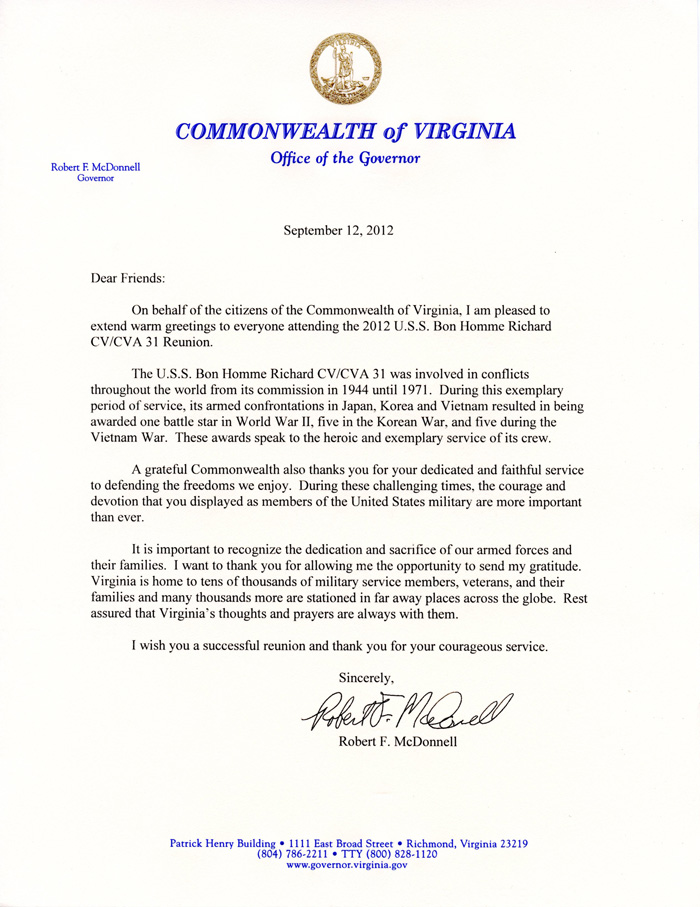 COMMONWEALTH of VIRGINIA
Office of the Governor

Robert F. McDonnell
Governor

September 12, 2012

Dear Friends:

On behalf of the citizens of the Commonwealth of Virginia, I am pleased to extend warm greetings to everyone attending the 2012 U.S.S. Bon Homme Richard CV/CVA 31 Reunion.

The U.S.S. Bon Homme Richard CV/CVA 31 was involved in conflicts throughout the world from its commission in 1944 until 1971. During this exemplary period of service, its armed confrontations in Japan, Korea and Vietnam resulted in being awarded one battle star in World War II, five in the Korean War, and five during the Vietnam War. These awards speak to the heroic and exemplary service of its crew.

A grateful Commonwealth also thanks you for your dedicated and faithful service to defending the freedoms we enjoy. During these challenging times, the courage and devotion that you displayed as members of the United States military are more important than ever.

It is important to recognize the dedication and sacrifice of our armed forces and their families. I want to thank you for allowing me the opportunity to send my gratitude. Virginia is home to tens of thousands of military service members, veterans, and their families and many thousands more are stationed in far away places across the globe. Rest assured that Virginia's thoughts and prayers are always with them.

I wish you a successful reunion and thank you for your courageous service.

Sincerely,

Robert F. McDonnell

Robert F. McDonnell

Patrick Henry Building • 1111 East Broad Street • Richmond, Virginia 23219
(804) 786-2211 • TTY (800) 828-1120
www.governor.virginia.gov